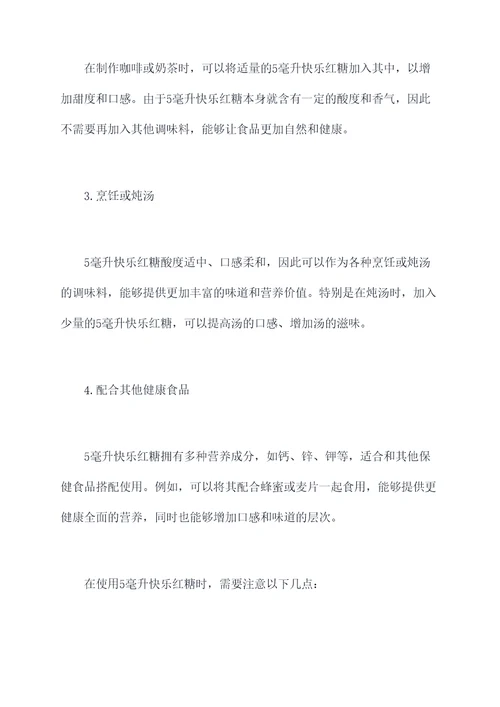 在制作咖啡或奶茶时，可以将适量的5毫升快乐红糖加入其中，以增加甜度和口感。由于5毫升快乐红糖本身就含有一定的酸度和香气，因此不需要再加入其他调味料，能够让食品更加自然和健康。

3. 烹饪或炖汤

5毫升快乐红糖酸度适中、口感柔和，因此可以作为各种烹饪或炖汤的调味料，能够提供更加丰富的味道和营养价值。特别是在炖汤时，加入少量的5毫升快乐红糖，可以提高汤的口感、增加汤的滋味。

4. 配合其他健康食品

5毫升快乐红糖拥有多种营养成分，如钙、锌、钾等，适合和其他保健食品搭配使用。例如，可以将其配合蜂蜜或麦片一起食用，能够提供更健康全面的营养，同时也能够增加口感和味道的层次。

在使用5毫升快乐红糖时，需要注意以下几点：